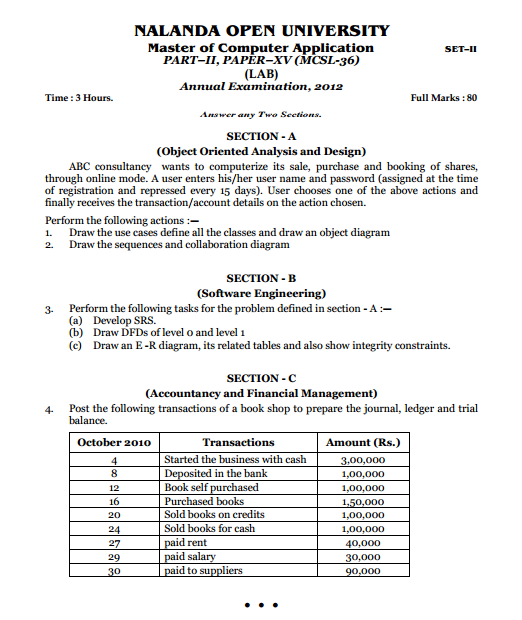 NALANDA OPEN UNIVERSITY
Master of Computer Application
SET–II
PART–II, PAPER–XV (MCSL-36)
(LAB)
Annual Examination, 2012

Time : 3 Hours.
Full Marks : 80

Answer any Two Sections.

SECTION - A
(Object Oriented Analysis and Design)

ABC consultancy wants to computerize its sale, purchase and booking of shares, through online mode. A user enters his/her user name and password (assigned at the time of registration and repressed every 15 days). User chooses one of the above actions and finally receives the transaction/account details on the action chosen.

Perform the following actions :—
1. Draw the use cases define all the classes and draw an object diagram
2. Draw the sequences and collaboration diagram

SECTION - B
(Software Engineering)

3. Perform the following tasks for the problem defined in section - A :—
(a) Develop SRS.
(b) Draw DFDs of level 0 and level 1
(c) Draw an E -R diagram, its related tables and also show integrity constraints.

SECTION - C
(Accountancy and Financial Management)

4. Post the following transactions of a book shop to prepare the journal, ledger and trial balance.

| October 2010 | Transactions | Amount (Rs.) |
|---|---|---|
| 4 | Started the business with cash | 3,00,000 |
| 8 | Deposited in the bank | 1,00,000 |
| 12 | Book self purchased | 1,00,000 |
| 16 | Purchased books | 1,50,000 |
| 20 | Sold books on credits | 1,00,000 |
| 24 | Sold books for cash | 1,00,000 |
| 27 | paid rent | 40,000 |
| 29 | paid salary | 30,000 |
| 30 | paid to suppliers | 90,000 |

• • •